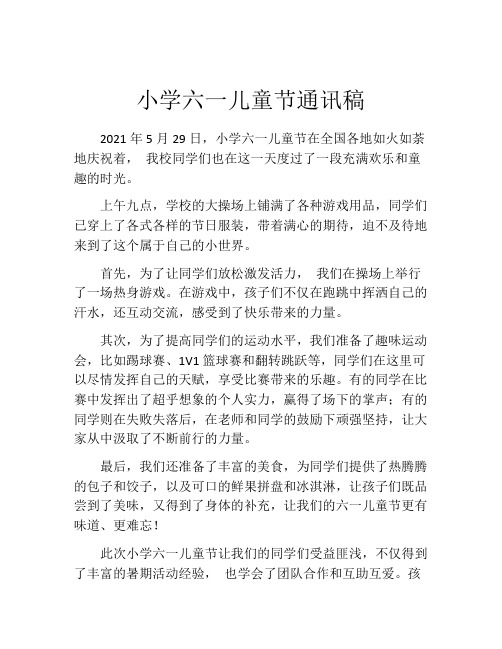 小学六一儿童节通讯稿

2021 年 5 月 29 日，小学六一儿童节在全国各地如火如荼地庆祝着， 我校同学们也在这一天度过了一段充满欢乐和童趣的时光。

上午九点，学校的大操场上铺满了各种游戏用品，同学们已穿上了各式各样的节日服装，带着满心的期待，迫不及待地来到了这个属于自己的小世界。

首先，为了让同学们放松激发活力， 我们在操场上举行了一场热身游戏。在游戏中，孩子们不仅在跑跳中挥洒自己的汗水，还互动交流，感受到了快乐带来的力量。

其次，为了提高同学们的运动水平，我们准备了趣味运动会，比如踢球赛、1V1 篮球赛和翻转跳跃等，同学们在这里可以尽情发挥自己的天赋，享受比赛带来的乐趣。有的同学在比赛中发挥出了超乎想象的个人实力，赢得了场下的掌声；有的同学则在失败失落后，在老师和同学的鼓励下顽强坚持，让大家从中汲取了不断前行的力量。

最后，我们还准备了丰富的美食，为同学们提供了热腾腾的包子和饺子，以及可口的鲜果拼盘和冰淇淋，让孩子们既品尝到了美味，又得到了身体的补充，让我们的六一儿童节更有味道、更难忘！

此次小学六一儿童节让我们的同学们受益匪浅，不仅得到了丰富的暑期活动经验， 也学会了团队合作和互助互爱。孩